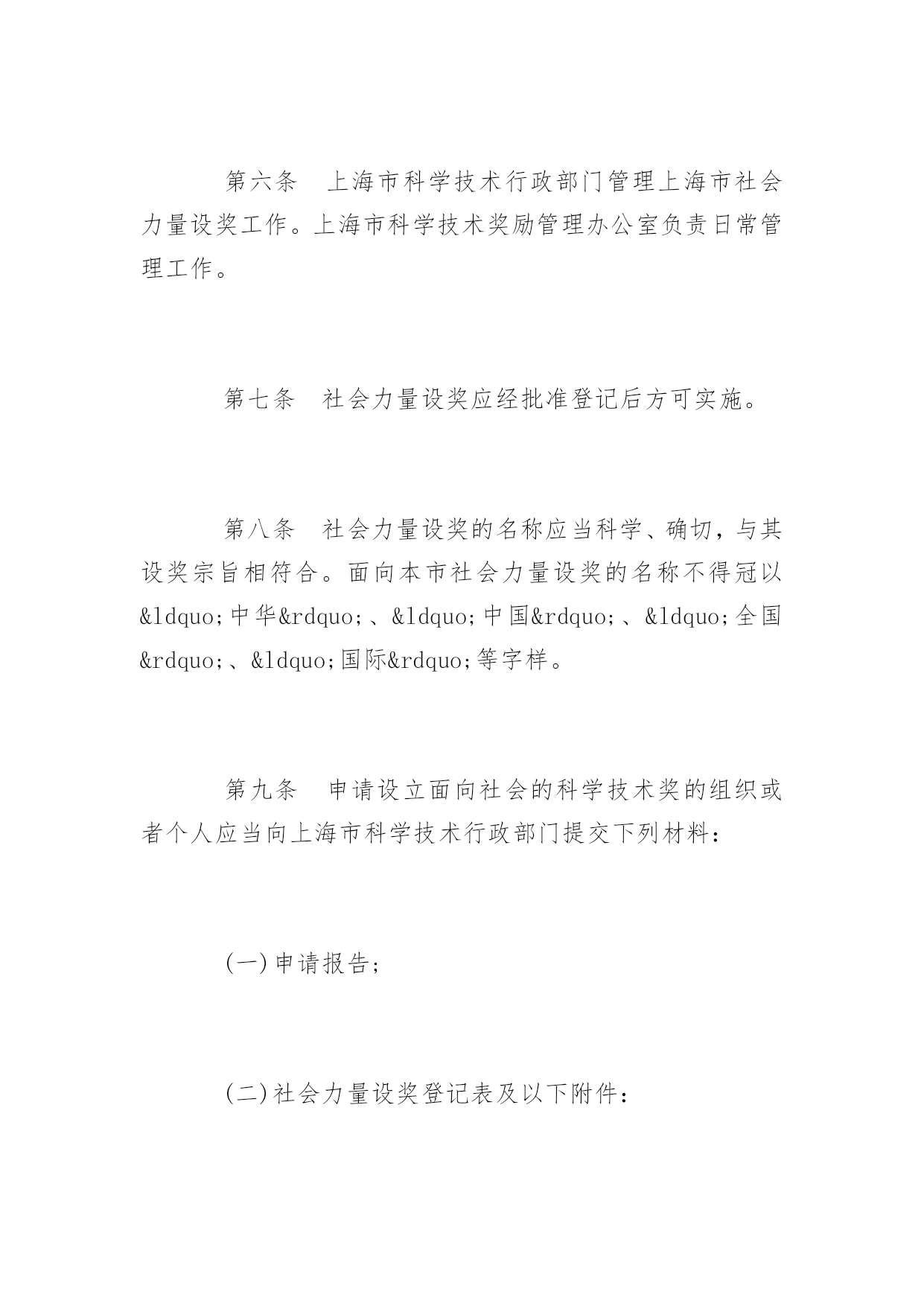 第六条　上海市科学技术行政部门管理上海市社会力量设奖工作。上海市科学技术奖励管理办公室负责日常管理工作。

第七条　社会力量设奖应经批准登记后方可实施。

第八条　社会力量设奖的名称应当科学、确切，与其设奖宗旨相符合。面向本市社会力量设奖的名称不得冠以&ldquo;中华&rdquo;、&ldquo;中国&rdquo;、&ldquo;全国&rdquo;、&ldquo;国际&rdquo;等字样。

第九条　申请设立面向社会的科学技术奖的组织或者个人应当向上海市科学技术行政部门提交下列材料：

(一)申请报告；

(二)社会力量设奖登记表及以下附件：